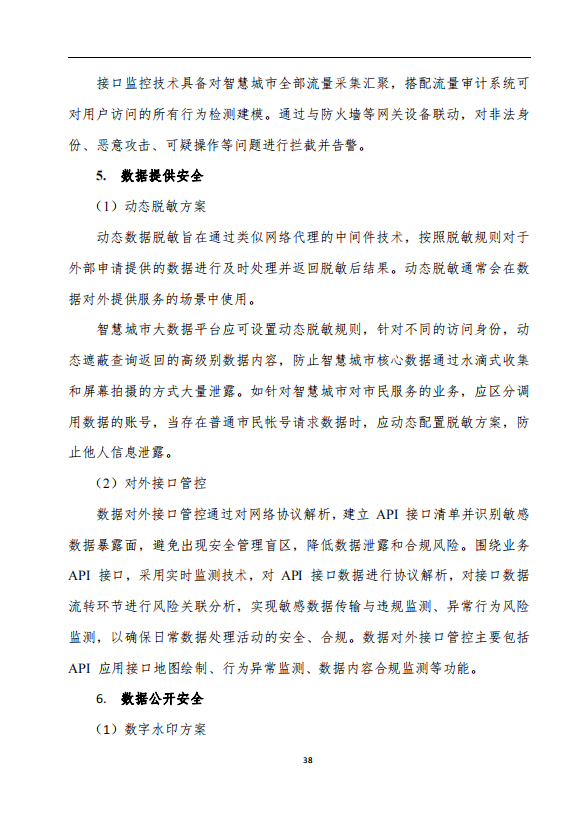 接口监控技术具备对智慧城市全部流量采集汇聚，搭配流量审计系统可对用户访问的所有行为检测建模。通过与防火墙等网关设备联动，对非法身份、恶意攻击、可疑操作等问题进行拦截并告警。

5. 数据提供安全

（1）动态脱敏方案

动态数据脱敏旨在通过类似网络代理的中间件技术，按照脱敏规则对于外部申请提供的数据进行及时处理并返回脱敏后结果。动态脱敏通常会在数据对外提供服务的场景中使用。

智慧城市大数据平台应可设置动态脱敏规则，针对不同的访问身份，动态遮蔽查询返回的高级别数据内容，防止智慧城市核心数据通过水滴式收集和屏幕拍摄的方式大量泄露。如针对智慧城市对市民服务的业务，应区分调用数据的账号，当存在普通市民帐号请求数据时，应动态配置脱敏方案，防止他人信息泄露。

（2）对外接口管控

数据对外接口管控通过对网络协议解析，建立 API 接口清单并识别敏感数据暴露面，避免出现安全管理盲区，降低数据泄露和合规风险。围绕业务 API 接口，采用实时监测技术，对 API 接口数据进行协议解析，对接口数据流转环节进行风险关联分析，实现敏感数据传输与违规监测、异常行为风险监测，以确保日常数据处理活动的安全、合规。数据对外接口管控主要包括 API 应用接口地图绘制、行为异常监测、数据内容合规监测等功能。

6. 数据公开安全

（1）数字水印方案

38